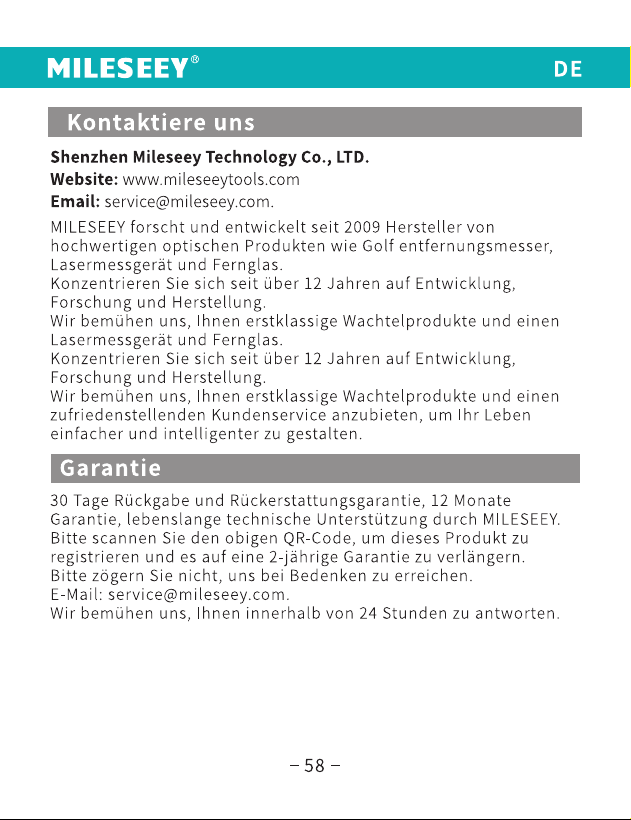 MILESEEY®

DE

Kontaktiere uns

Shenzhen Mileseey Technology Co., LTD.
Website: www.mileseeytools.com
Email: service@mileseey.com.

MILESEEY forscht und entwickelt seit 2009 Hersteller von hochwertigen optischen Produkten wie Golf entfernungsmesser, Lasermessgerät und Fernglas.
Konzentrieren Sie sich seit über 12 Jahren auf Entwicklung, Forschung und Herstellung.
Wir bemühen uns, Ihnen erstklassige Wachtelprodukte und einen Lasermessgerät und Fernglas.
Konzentrieren Sie sich seit über 12 Jahren auf Entwicklung, Forschung und Herstellung.
Wir bemühen uns, Ihnen erstklassige Wachtelprodukte und einen zufriedenstellenden Kundenservice anzubieten, um Ihr Leben einfacher und intelligenter zu gestalten.

Garantie

30 Tage Rückgabe und Rückerstattungsgarantie, 12 Monate Garantie, lebenslange technische Unterstützung durch MILESEEY.
Bitte scannen Sie den obigen QR-Code, um dieses Produkt zu registrieren und es auf eine 2-jährige Garantie zu verlängern.
Bitte zögern Sie nicht, uns bei Bedenken zu erreichen.
E-Mail: service@mileseey.com.
Wir bemühen uns, Ihnen innerhalb von 24 Stunden zu antworten.

– 58 –